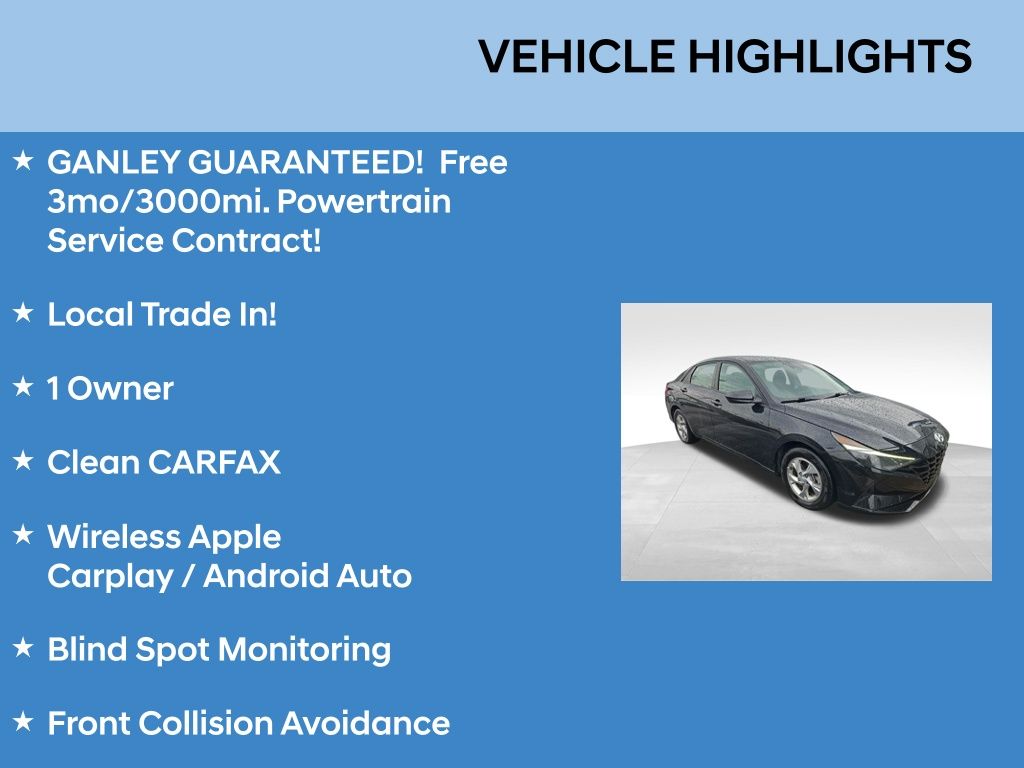 VEHICLE HIGHLIGHTS

★ GANLEY GUARANTEED! Free 3mo/3000mi. Powertrain Service Contract!

★ Local Trade In!

★ 1 Owner

★ Clean CARFAX

★ Wireless Apple Carplay / Android Auto

★ Blind Spot Monitoring

★ Front Collision Avoidance